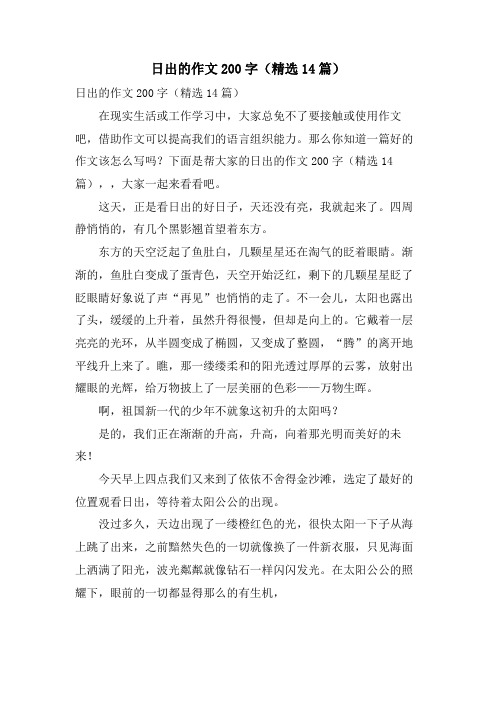 日出的作文 200 字（精选 14 篇）

日出的作文 200 字（精选 14 篇）

在现实生活或工作学习中，大家总免不了要接触或使用作文吧，借助作文可以提高我们的语言组织能力。那么你知道一篇好的作文该怎么写吗？下面是帮大家的日出的作文 200 字（精选 14 篇），，大家一起来看看吧。

这天，正是看日出的好日子，天还没有亮，我就起来了。四周静悄悄的，有几个黑影翘首望着东方。

东方的天空泛起了鱼肚白，几颗星星还在淘气的眨着眼睛。渐渐的，鱼肚白变成了蛋青色，天空开始泛红，剩下的几颗星星眨了眨眼睛好象说了声“再见”也悄悄的走了。不一会儿，太阳也露出了头，缓缓的上升着，虽然升得很慢，但却是向上的。它戴着一层亮亮的光环，从半圆变成了椭圆，又变成了整圆，“腾”的离开地平线升上来了。瞧，那一缕缕柔和的阳光透过厚厚的云雾，放射出耀眼的光辉，给万物披上了一层美丽的色彩——万物生晖。

啊，祖国新一代的少年不就象这初升的太阳吗？

是的，我们正在渐渐的升高，升高，向着那光明而美好的未来！

今天早上四点我们又来到了依依不舍得金沙滩，选定了最好的位置观看日出，等待着太阳公公的出现。

没过多久，天边出现了一缕橙红色的光，很快太阳一下子从海上跳了出来，之前黯然失色的一切就像换了一件新衣服，只见海面上洒满了阳光，波光粼粼就像钻石一样闪闪发光。在太阳公公的照耀下，眼前的一切都显得那么的有生机，